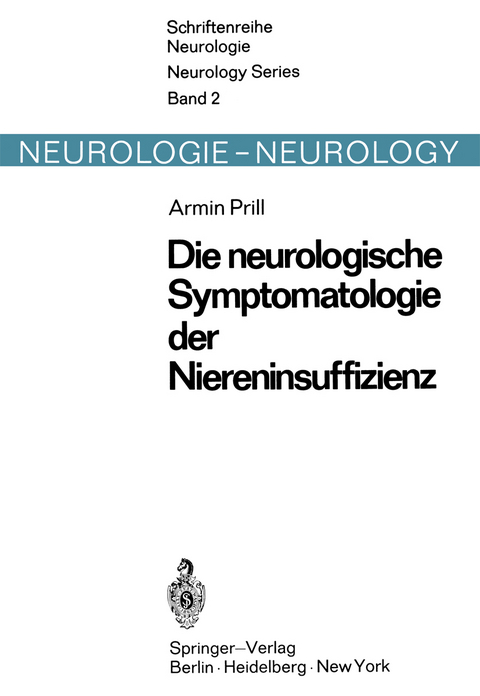 Schriftenreihe Neurologie
Neurology Series
Band 2

NEUROLOGIE – NEUROLOGY

Armin Prill

Die neurologische Symptomatologie der Niereninsuffizienz

Springer–Verlag
Berlin · Heidelberg · New York